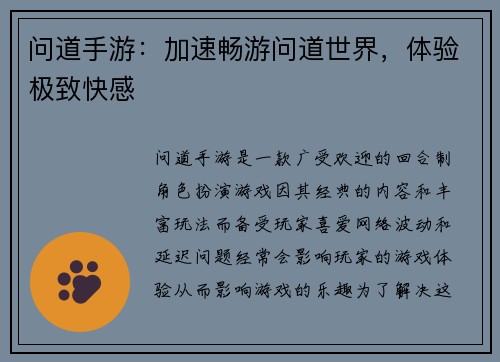 问道手游：加速畅游问道世界，体验极致快感

问道手游是一款广受欢迎的回合制角色扮演游戏因其经典的内容和丰富玩法而备受玩家喜爱网络波动和延迟问题经常会影响玩家的游戏体验从而影响游戏的乐趣为了解决这